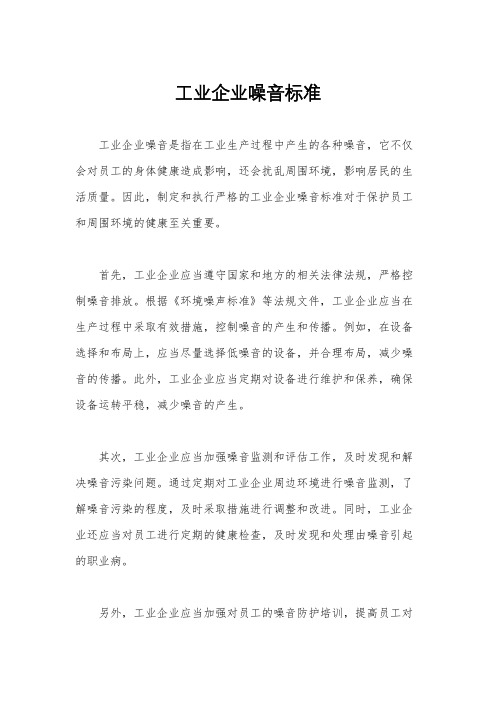 工业企业噪音标准

工业企业噪音是指在工业生产过程中产生的各种噪音，它不仅会对员工的身体健康造成影响，还会扰乱周围环境，影响居民的生活质量。因此，制定和执行严格的工业企业噪音标准对于保护员工和周围环境的健康至关重要。

首先，工业企业应当遵守国家和地方的相关法律法规，严格控制噪音排放。根据《环境噪声标准》等法规文件，工业企业应当在生产过程中采取有效措施，控制噪音的产生和传播。例如，在设备选择和布局上，应当尽量选择低噪音的设备，并合理布局，减少噪音的传播。此外，工业企业应当定期对设备进行维护和保养，确保设备运转平稳，减少噪音的产生。

其次，工业企业应当加强噪音监测和评估工作，及时发现和解决噪音污染问题。通过定期对工业企业周边环境进行噪音监测，了解噪音污染的程度，及时采取措施进行调整和改进。同时，工业企业还应当对员工进行定期的健康检查，及时发现和处理由噪音引起的职业病。

另外，工业企业应当加强对员工的噪音防护培训，提高员工对